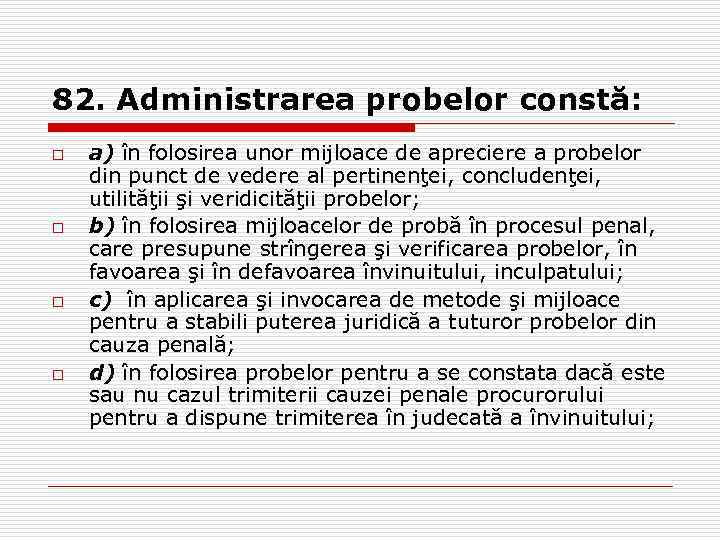 82. Administrarea probelor constă:

a) în folosirea unor mijloace de apreciere a probelor din punct de vedere al pertinenţei, concludenţei, utilităţii şi veridicităţii probelor;

b) în folosirea mijloacelor de probă în procesul penal, care presupune strîngerea şi verificarea probelor, în favoarea şi în defavoarea învinuitului, inculpatului;

c) în aplicarea şi invocarea de metode şi mijloace pentru a stabili puterea juridică a tuturor probelor din cauza penală;

d) în folosirea probelor pentru a se constata dacă este sau nu cazul trimiterii cauzei penale procurorului pentru a dispune trimiterea în judecată a învinuitului;